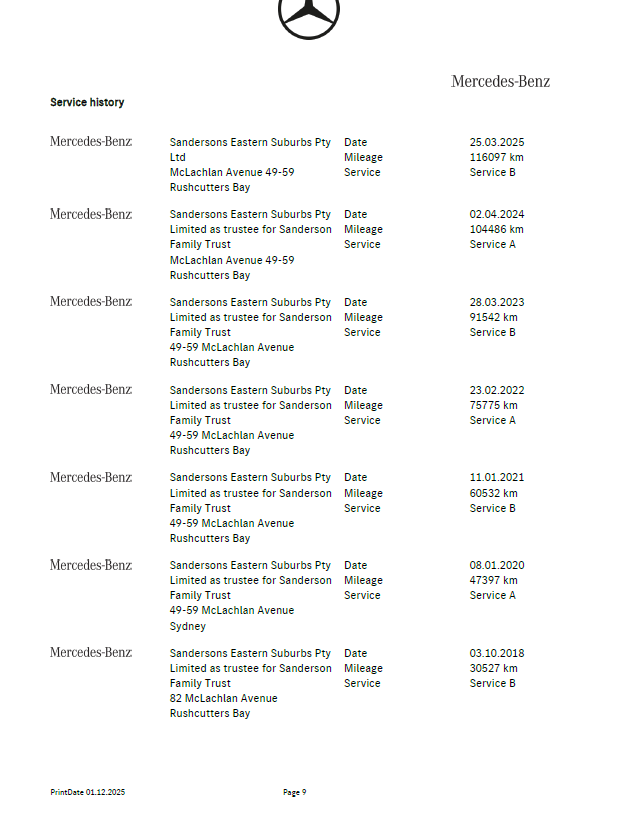 Mercedes-Benz

Service history

| | | | |
|---|---|---|---|
| Mercedes-Benz | Sandersons Eastern Suburbs Pty Ltd McLachlan Avenue 49-59 Rushcutters Bay | Date Mileage Service | 25.03.2025 116097 km Service B |
| Mercedes-Benz | Sandersons Eastern Suburbs Pty Limited as trustee for Sanderson Family Trust McLachlan Avenue 49-59 Rushcutters Bay | Date Mileage Service | 02.04.2024 104486 km Service A |
| Mercedes-Benz | Sandersons Eastern Suburbs Pty Limited as trustee for Sanderson Family Trust 49-59 McLachlan Avenue Rushcutters Bay | Date Mileage Service | 28.03.2023 91542 km Service B |
| Mercedes-Benz | Sandersons Eastern Suburbs Pty Limited as trustee for Sanderson Family Trust 49-59 McLachlan Avenue Rushcutters Bay | Date Mileage Service | 23.02.2022 75775 km Service A |
| Mercedes-Benz | Sandersons Eastern Suburbs Pty Limited as trustee for Sanderson Family Trust 49-59 McLachlan Avenue Rushcutters Bay | Date Mileage Service | 11.01.2021 60532 km Service B |
| Mercedes-Benz | Sandersons Eastern Suburbs Pty Limited as trustee for Sanderson Family Trust 49-59 McLachlan Avenue Sydney | Date Mileage Service | 08.01.2020 47397 km Service A |
| Mercedes-Benz | Sandersons Eastern Suburbs Pty Limited as trustee for Sanderson Family Trust 82 McLachlan Avenue Rushcutters Bay | Date Mileage Service | 03.10.2018 30527 km Service B |

PrintDate 01.12.2025

Page 9